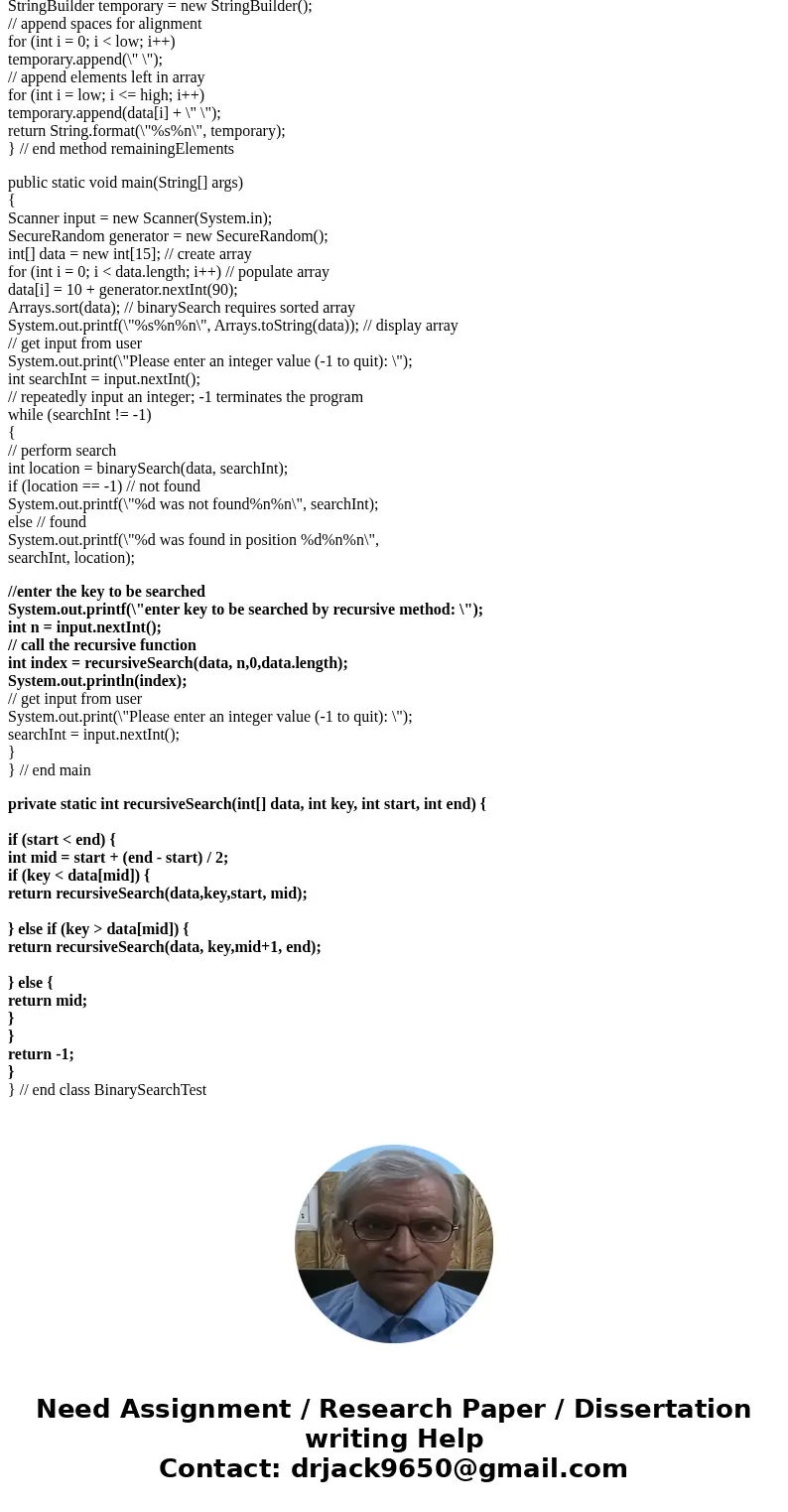 StringBuilder temporary = new StringBuilder();
// append spaces for alignment
for (int i = 0; i < low; i++)
temporary.append(\" \");
// append elements left in array
for (int i = low; i <= high; i++)
temporary.append(data[i] + \" \");
return String.format(\"%s%n\", temporary);
} // end method remainingElements

public static void main(String[] args)
{
Scanner input = new Scanner(System.in);
SecureRandom generator = new SecureRandom();
int[] data = new int[15]; // create array
for (int i = 0; i < data.length; i++) // populate array
data[i] = 10 + generator.nextInt(90);
Arrays.sort(data); // binarySearch requires sorted array
System.out.printf(\"%s%n%n\", Arrays.toString(data)); // display array
// get input from user
System.out.print(\"Please enter an integer value (-1 to quit): \");
int searchInt = input.nextInt();
// repeatedly input an integer; -1 terminates the program
while (searchInt != -1)
{
// perform search
int location = binarySearch(data, searchInt);
if (location == -1) // not found
System.out.printf(\"%d was not found%n%n\", searchInt);
else // found
System.out.printf(\"%d was found in position %d%n%n\",
searchInt, location);

//enter the key to be searched
System.out.printf(\"enter key to be searched by recursive method: \");
int n = input.nextInt();
// call the recursive function
int index = recursiveSearch(data, n,0,data.length);
System.out.println(index);
// get input from user
System.out.print(\"Please enter an integer value (-1 to quit): \");
searchInt = input.nextInt();
}
} // end main

private static int recursiveSearch(int[] data, int key, int start, int end) {

if (start < end) {
int mid = start + (end - start) / 2;
if (key < data[mid]) {
return recursiveSearch(data,key,start, mid);

} else if (key > data[mid]) {
return recursiveSearch(data, key,mid+1, end);

} else {
return mid;
}
}
return -1;
}
} // end class BinarySearchTest

Need Assignment / Research Paper / Dissertation writing Help
Contact: drjack9650@gmail.com